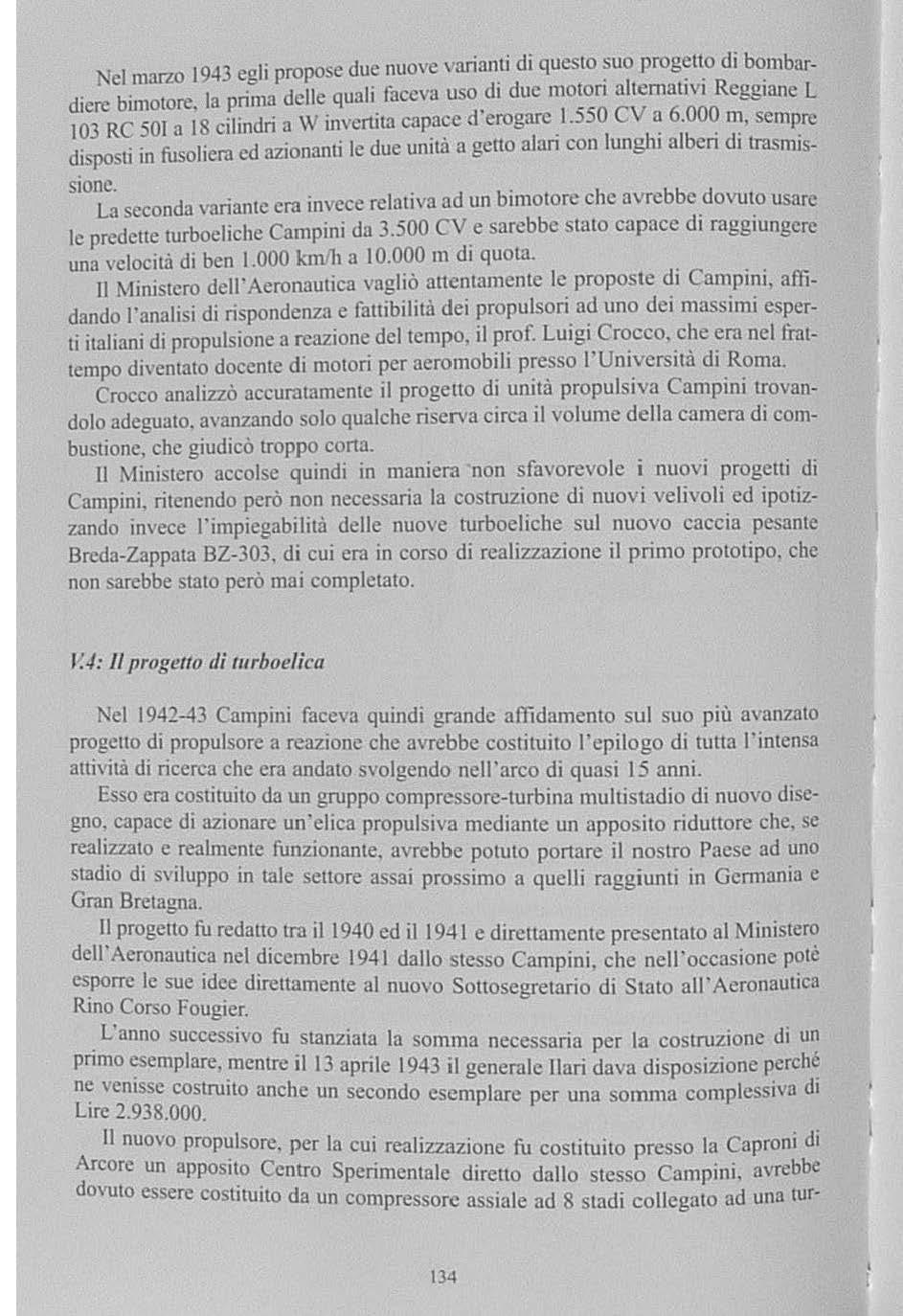 Nel marzo 1943 egli propose due nuove varianti di questo suo progetto di bombardiere bimotore, la prima delle quali faceva uso di due motori alternativi Reggiane L 103 RC 50I a 18 cilindri a W invertita capace d'erogare 1.550 CV a 6.000 m, sempre disposti in fusoliera ed azionanti le due unità a getto alari con lunghi alberi di trasmissione.

La seconda variante era invece relativa ad un bimotore che avrebbe dovuto usare le predette turboeliche Campini da 3.500 CV e sarebbe stato capace di raggiungere una velocità di ben 1.000 km/h a 10.000 m di quota.

Il Ministero dell'Aeronautica vagliò attentamente le proposte di Campini, affidando l'analisi di rispondenza e fattibilità dei propulsori ad uno dei massimi esperti italiani di propulsione a reazione del tempo, il prof. Luigi Crocco, che era nel frattempo diventato docente di motori per aeromobili presso l'Università di Roma.

Crocco analizzò accuratamente il progetto di unità propulsiva Campini trovandolo adeguato, avanzando solo qualche riserva circa il volume della camera di combustione, che giudicò troppo corta.

Il Ministero accolse quindi in maniera non sfavorevole i nuovi progetti di Campini, ritenendo però non necessaria la costruzione di nuovi velivoli ed ipotizzando invece l'impiegabilità delle nuove turboeliche sul nuovo caccia pesante Breda-Zappata BZ-303, di cui era in corso di realizzazione il primo prototipo, che non sarebbe stato però mai completato.

V.4: Il progetto di turboelica

Nel 1942-43 Campini faceva quindi grande affidamento sul suo più avanzato progetto di propulsore a reazione che avrebbe costituito l'epilogo di tutta l'intensa attività di ricerca che era andato svolgendo nell'arco di quasi 15 anni.

Esso era costituito da un gruppo compressore-turbina multistadio di nuovo disegno, capace di azionare un'elica propulsiva mediante un apposito riduttore che, se realizzato e realmente funzionante, avrebbe potuto portare il nostro Paese ad uno stadio di sviluppo in tale settore assai prossimo a quelli raggiunti in Germania e Gran Bretagna.

Il progetto fu redatto tra il 1940 ed il 1941 e direttamente presentato al Ministero dell'Aeronautica nel dicembre 1941 dallo stesso Campini, che nell'occasione potè esporre le sue idee direttamente al nuovo Sottosegretario di Stato all'Aeronautica Rino Corso Fougier.

L'anno successivo fu stanziata la somma necessaria per la costruzione di un primo esemplare, mentre il 13 aprile 1943 il generale Ilari dava disposizione perché ne venisse costruito anche un secondo esemplare per una somma complessiva di Lire 2.938.000.

Il nuovo propulsore, per la cui realizzazione fu costituito presso la Caproni di Arcore un apposito Centro Sperimentale diretto dallo stesso Campini, avrebbe dovuto essere costituito da un compressore assiale ad 8 stadi collegato ad una tur-

134